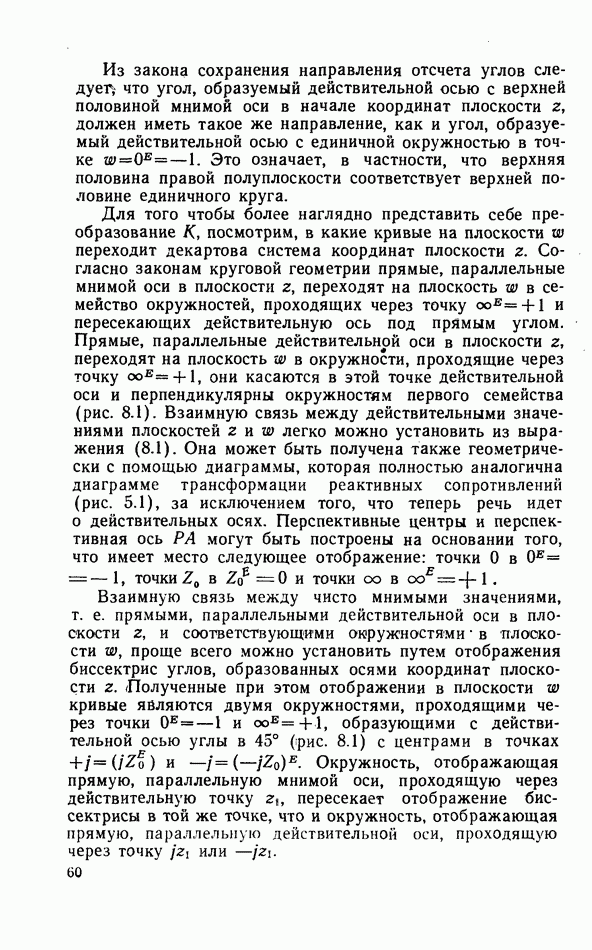 Из закона сохранения направления отсчета углов следует, что угол, образуемый действительной осью с верхней половиной мнимой оси в начале координат плоскости $z$, должен иметь такое же направление, как и угол, образуемый действительной осью с единичной окружностью в точке $w=0^E=-1$. Это означает, в частности, что верхняя половина правой полуплоскости соответствует верхней половине единичного круга.

Для того чтобы более наглядно представить себе преобразование $K$, посмотрим, в какие кривые на плоскости $w$ переходит декартова система координат плоскости $z$. Согласно законам круговой геометрии прямые, параллельные мнимой оси в плоскости $z$, переходят на плоскость $w$ в семейство окружностей, проходящих через точку $\infty^E=+1$ и пересекающих действительную ось под прямым углом. Прямые, параллельные действительной оси в плоскости $z$, переходят на плоскость $w$ в окружности, проходящие через точку $\infty^E=+1$, они касаются в этой точке действительной оси и перпендикулярны окружностям первого семейства (рис. 8.1). Взаимную связь между действительными значениями плоскостей $z$ и $w$ легко можно установить из выражения (8.1). Она может быть получена также геометрически с помощью диаграммы, которая полностью аналогична диаграмме трансформации реактивных сопротивлений (рис. 5.1), за исключением того, что теперь речь идет о действительных осях. Перспективные центры и перспективная ось $PA$ могут быть построены на основании того, что имеет место следующее отображение: точки 0 в $0^E=-1$, точки $Z_0$ в $Z_0^E=0$ и точки $\infty$ в $\infty^E=+1$.

Взаимную связь между чисто мнимыми значениями, т. е. прямыми, параллельными действительной оси в плоскости $z$, и соответствующими окружностями в плоскости $w$, проще всего можно установить путем отображения биссектрис углов, образованных осями координат плоскости $z$. Полученные при этом отображении в плоскости $w$ кривые являются двумя окружностями, проходящими через точки $0^E=-1$ и $\infty^E=+1$, образующими с действительной осью углы в 45° (рис. 8.1) с центрами в точках $+j=(jZ_0^E)$ и $-j=(-jZ_0)^E$. Окружность, отображающая прямую, параллельную мнимой оси, проходящую через действительную точку $z_1$, пересекает отображение биссектрисы в той же точке, что и окружность, отображающая прямую, параллельную действительной оси, проходящую через точку $jz_1$ или $-jz_1$.

60